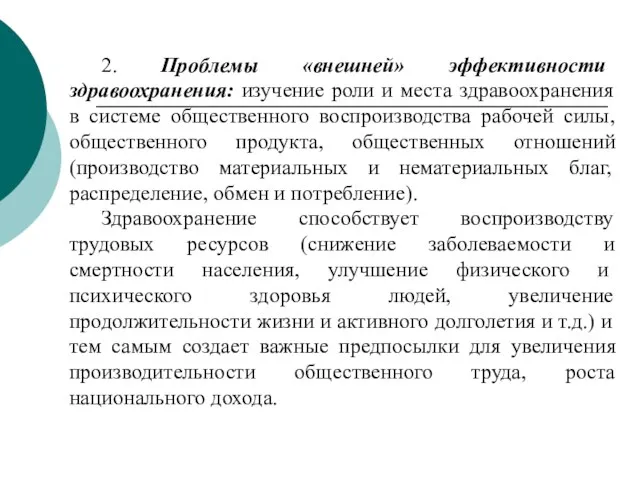 2. Проблемы «внешней» эффективности здравоохранения: изучение роли и места здравоохранения в системе общественного воспроизводства рабочей силы, общественного продукта, общественных отношений (производство материальных и нематериальных благ, распределение, обмен и потребление).

Здравоохранение способствует воспроизводству трудовых ресурсов (снижение заболеваемости и смертности населения, улучшение физического и психического здоровья людей, увеличение продолжительности жизни и активного долголетия и т.д.) и тем самым создает важные предпосылки для увеличения производительности общественного труда, роста национального дохода.